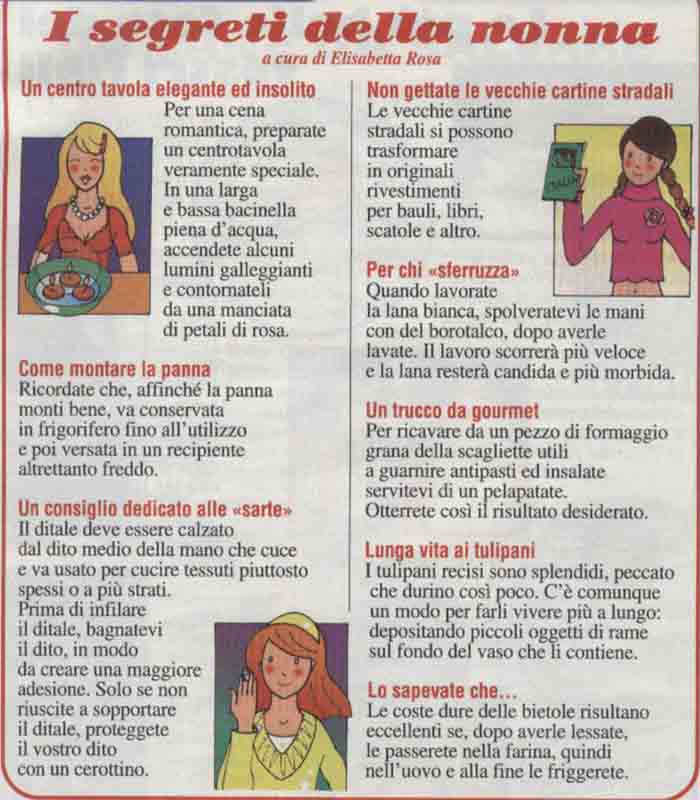 I segreti della nonna

a cura di Elisabetta Rosa

Un centro tavola elegante ed insolito
Per una cena romantica, preparate un centrotavola veramente speciale. In una larga e bassa bacinella piena d'acqua, accendete alcuni lumini galleggianti e contornateli da una manciata di petali di rosa.

Come montare la panna
Ricordate che, affinché la panna monti bene, va conservata in frigorifero fino all'utilizzo e poi versata in un recipiente altrettanto freddo.

Un consiglio dedicato alle «sarte»
Il ditale deve essere calzato dal dito medio della mano che cuce e va usato per cucire tessuti piuttosto spessi o a più strati. Prima di infilare il ditale, bagnatevi il dito, in modo da creare una maggiore adesione. Solo se non riuscite a sopportare il ditale, proteggete il vostro dito con un cerottino.

Non gettate le vecchie cartine stradali
Le vecchie cartine stradali si possono trasformare in originali rivestimenti per bauli, libri, scatole e altro.

Per chi «sferruzza»
Quando lavorate la lana bianca, spolveratevi le mani con del borotalco, dopo averle lavate. Il lavoro scorrerà più veloce e la lana resterà candida e più morbida.

Un trucco da gourmet
Per ricavare da un pezzo di formaggio grana della scagliette utili a guarnire antipasti ed insalate servitevi di un pelapatate. Otterrete così il risultato desiderato.

Lunga vita ai tulipani
I tulipani recisi sono splendidi, peccato che durino così poco. C'è comunque un modo per farli vivere più a lungo: depositando piccoli oggetti di rame sul fondo del vaso che li contiene.

Lo sapevate che...
Le coste dure delle bietole risultano eccellenti se, dopo averle lessate, le passerete nella farina, quindi nell'uovo e alla fine le friggerete.